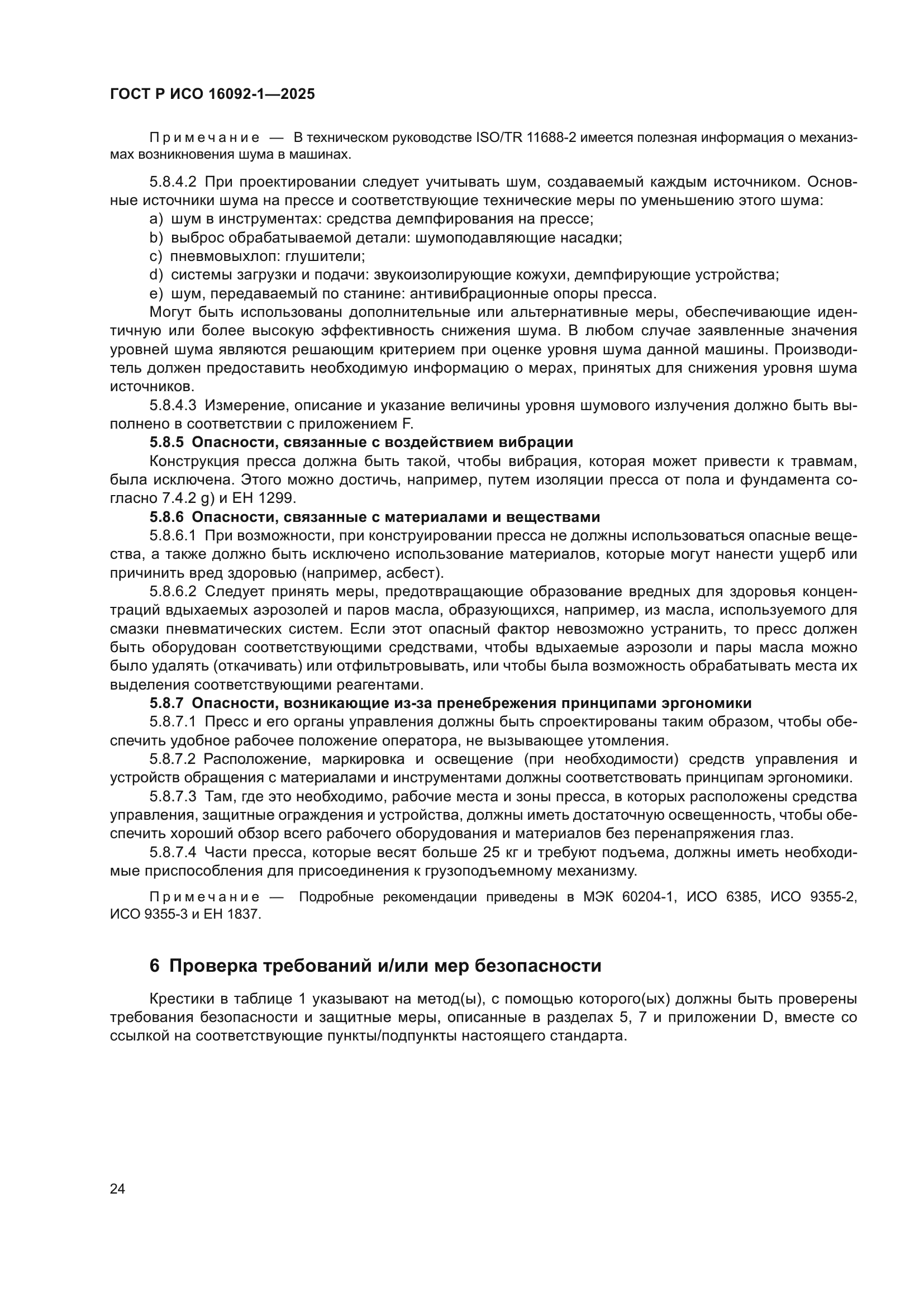 ГОСТ Р ИСО 16092-1—2025

Примечание — В техническом руководстве ISO/TR 11688-2 имеется полезная информация о механизмах возникновения шума в машинах.

5.8.4.2 При проектировании следует учитывать шум, создаваемый каждым источником. Основные источники шума на прессе и соответствующие технические меры по уменьшению этого шума:

a) шум в инструментах: средства демпфирования на прессе;

b) выброс обрабатываемой детали: шумоподавляющие насадки;

c) пневмовыхлоп: глушители;

d) системы загрузки и подачи: звукоизолирующие кожухи, демпфирующие устройства;

e) шум, передаваемый по станине: антивибрационные опоры пресса.

Могут быть использованы дополнительные или альтернативные меры, обеспечивающие идентичную или более высокую эффективность снижения шума. В любом случае заявленные значения уровней шума являются решающим критерием при оценке уровня шума данной машины. Производитель должен предоставить необходимую информацию о мерах, принятых для снижения уровня шума источников.

5.8.4.3 Измерение, описание и указание величины уровня шумового излучения должно быть выполнено в соответствии с приложением F.

5.8.5 Опасности, связанные с воздействием вибрации

Конструкция пресса должна быть такой, чтобы вибрация, которая может привести к травмам, была исключена. Этого можно достичь, например, путем изоляции пресса от пола и фундамента согласно 7.4.2 g) и ЕН 1299.

5.8.6 Опасности, связанные с материалами и веществами

5.8.6.1 При возможности, при конструировании пресса не должны использоваться опасные вещества, а также должно быть исключено использование материалов, которые могут нанести ущерб или причинить вред здоровью (например, асбест).

5.8.6.2 Следует принять меры, предотвращающие образование вредных для здоровья концентраций вдыхаемых аэрозолей и паров масла, образующихся, например, из масла, используемого для смазки пневматических систем. Если этот опасный фактор невозможно устранить, то пресс должен быть оборудован соответствующими средствами, чтобы вдыхаемые аэрозоли и пары масла можно было удалять (откачивать) или отфильтровывать, или чтобы была возможность обрабатывать места их выделения соответствующими реагентами.

5.8.7 Опасности, возникающие из-за пренебрежения принципами эргономики

5.8.7.1 Пресс и его органы управления должны быть спроектированы таким образом, чтобы обеспечить удобное рабочее положение оператора, не вызывающее утомления.

5.8.7.2 Расположение, маркировка и освещение (при необходимости) средств управления и устройств обращения с материалами и инструментами должны соответствовать принципам эргономики.

5.8.7.3 Там, где это необходимо, рабочие места и зоны пресса, в которых расположены средства управления, защитные ограждения и устройства, должны иметь достаточную освещенность, чтобы обеспечить хороший обзор всего рабочего оборудования и материалов без перенапряжения глаз.

5.8.7.4 Части пресса, которые весят больше 25 кг и требуют подъема, должны иметь необходимые приспособления для присоединения к грузоподъемному механизму.

Примечание — Подробные рекомендации приведены в МЭК 60204-1, ИСО 6385, ИСО 9355-2, ИСО 9355-3 и ЕН 1837.

6 Проверка требований и/или мер безопасности

Крестики в таблице 1 указывают на метод(ы), с помощью которого(ых) должны быть проверены требования безопасности и защитные меры, описанные в разделах 5, 7 и приложении D, вместе со ссылкой на соответствующие пункты/подпункты настоящего стандарта.

24